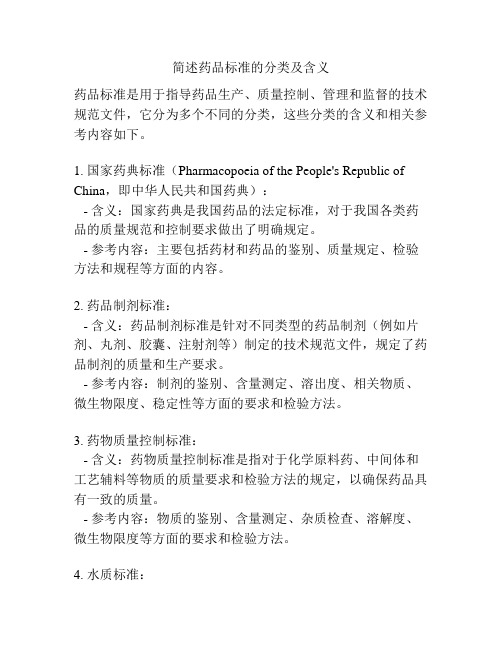 简述药品标准的分类及含义

药品标准是用于指导药品生产、质量控制、管理和监督的技术规范文件，它分为多个不同的分类，这些分类的含义和相关参考内容如下。

1. 国家药典标准（Pharmacopoeia of the People's Republic of China，即中华人民共和国药典）：
- 含义：国家药典是我国药品的法定标准，对于我国各类药品的质量规范和控制要求做出了明确规定。
- 参考内容：主要包括药材和药品的鉴别、质量规定、检验方法和规程等方面的内容。

2. 药品制剂标准：
- 含义：药品制剂标准是针对不同类型的药品制剂（例如片剂、丸剂、胶囊、注射剂等）制定的技术规范文件，规定了药品制剂的质量和生产要求。
- 参考内容：制剂的鉴别、含量测定、溶出度、相关物质、微生物限度、稳定性等方面的要求和检验方法。

3. 药物质量控制标准：
- 含义：药物质量控制标准是指对于化学原料药、中间体和工艺辅料等物质的质量要求和检验方法的规定，以确保药品具有一致的质量。
- 参考内容：物质的鉴别、含量测定、杂质检查、溶解度、微生物限度等方面的要求和检验方法。

4. 水质标准：